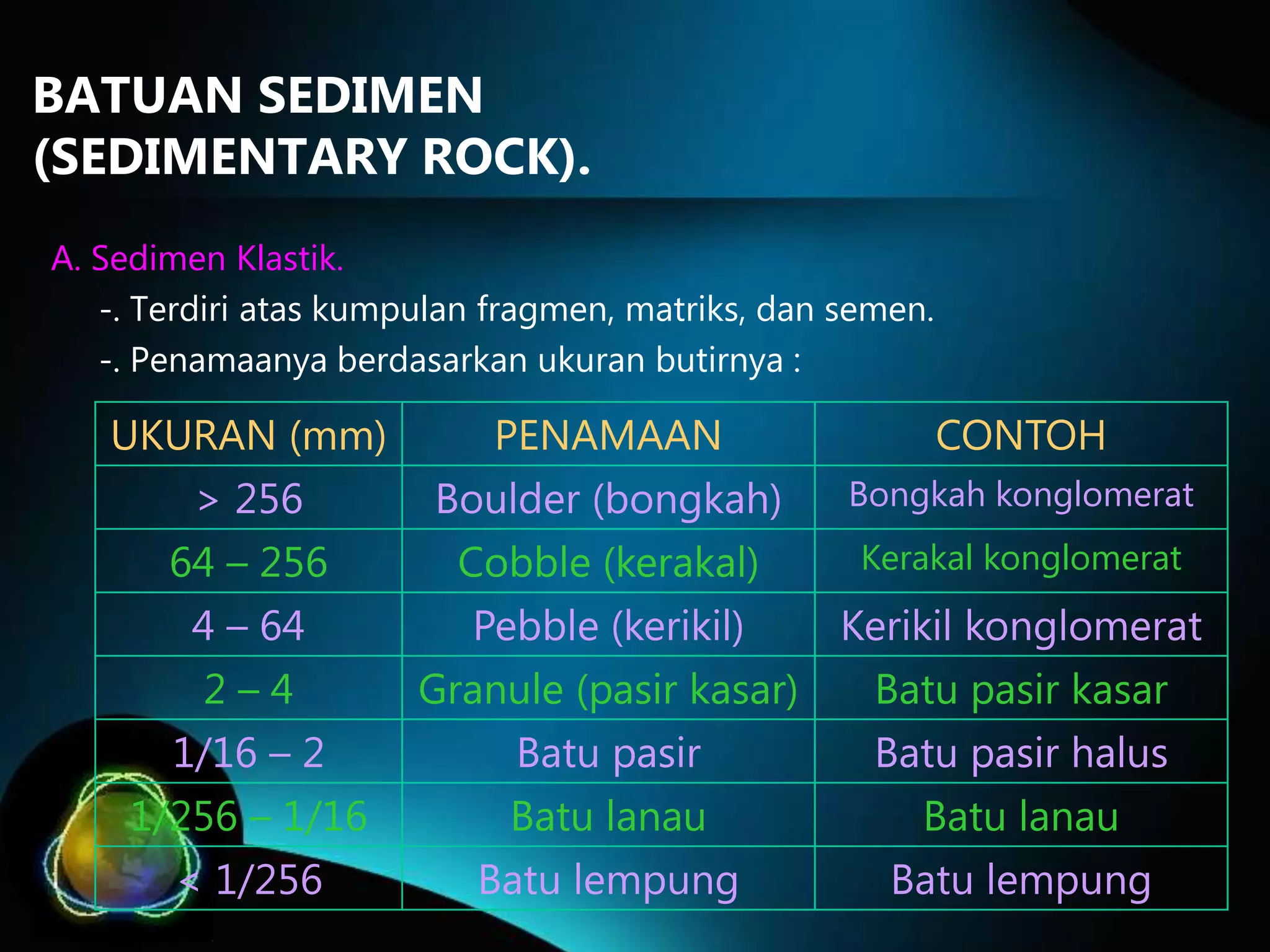 BATUAN SEDIMEN (SEDIMENTARY ROCK).

A. Sedimen Klastik.

-. Terdiri atas kumpulan fragmen, matriks, dan semen.

-. Penamaanya berdasarkan ukuran butirnya :

| UKURAN (mm) | PENAMAAN | CONTOH |
|---|---|---|
| > 256 | Boulder (bongkah) | Bongkah konglomerat |
| 64 – 256 | Cobble (kerakal) | Kerakal konglomerat |
| 4 – 64 | Pebble (kerikil) | Kerikil konglomerat |
| 2 – 4 | Granule (pasir kasar) | Batu pasir kasar |
| 1/16 – 2 | Batu pasir | Batu pasir halus |
| 1/256 – 1/16 | Batu lanau | Batu lanau |
| < 1/256 | Batu lempung | Batu lempung |